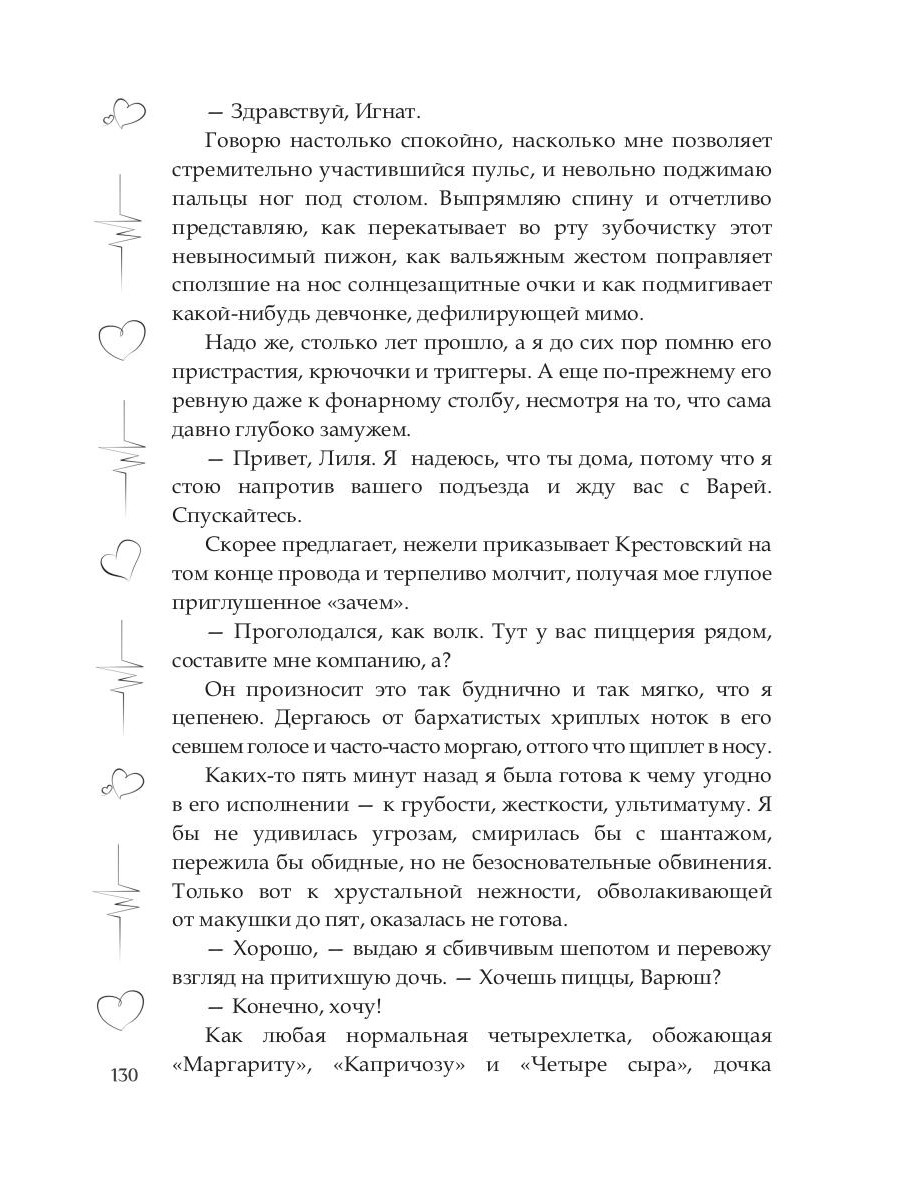 — Здравствуй, Игнат.

Говорю настолько спокойно, насколько мне позволяет стремительно участившийся пульс, и невольно поджимаю пальцы ног под столом. Выпрямляю спину и отчетливо представляю, как перекатывает во рту зубочистку этот невыносимый пижон, как вальяжным жестом поправляет сползшие на нос солнцезащитные очки и как подмигивает какой-нибудь девчонке, дефилирующей мимо.

Надо же, столько лет прошло, а я до сих пор помню его пристрастия, крючочки и триггеры. А еще по-прежнему его ревную даже к фонарному столбу, несмотря на то, что сама давно глубоко замужем.

— Привет, Лиля. Я надеюсь, что ты дома, потому что я стою напротив вашего подъезда и жду вас с Варей. Спускайтесь.

Скорее предлагает, нежели приказывает Крестовский на том конце провода и терпеливо молчит, получая мое глупое приглушенное «зачем».

— Проголодался, как волк. Тут у вас пиццерия рядом, составите мне компанию, а?

Он произносит это так буднично и так мягко, что я цепенею. Дергаюсь от бархатистых хриплых ноток в его севшем голосе и часто-часто моргаю, оттого что щиплет в носу.

Каких-то пять минут назад я была готова к чему угодно в его исполнении — к грубости, жесткости, ультиматуму. Я бы не удивилась угрозам, смирилась бы с шантажом, пережила бы обидные, но не безосновательные обвинения. Только вот к хрустальной нежности, обволакивающей от макушки до пят, оказалась не готова.

— Хорошо, — выдаю я сбивчивым шепотом и перевожу взгляд на притихшую дочь. — Хочешь пиццы, Варюш?

— Конечно, хочу!

Как любая нормальная четырехлетка, обожающая «Маргариту», «Капричозу» и «Четыре сыра», дочка

130